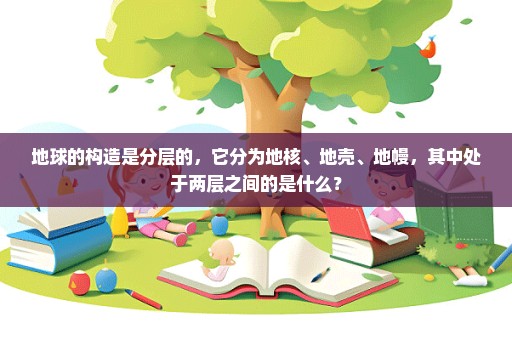 地球的构造是分层的，它分为地核、地壳、地幔，其中处于两层之间的是什么？